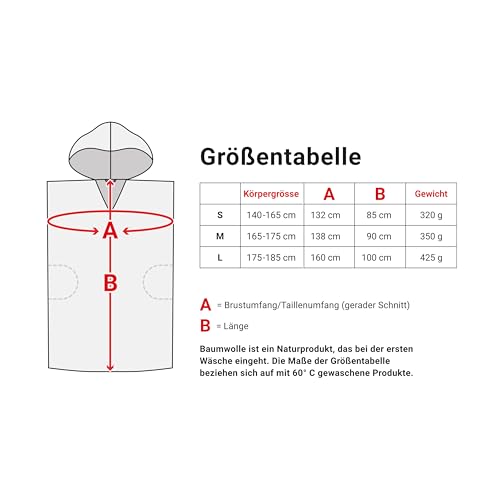 A

B

Größentabelle

| | Körpergrösse | A | B | Gewicht |
|---|---|---|---|---|
| S | 140-165 cm | 132 cm | 85 cm | 320 g |
| M | 165-175 cm | 138 cm | 90 cm | 350 g |
| L | 175-185 cm | 160 cm | 100 cm | 425 g |

A = Brustumfang/Taillenumfang (gerader Schnitt)

B = Länge

Baumwolle ist ein Naturprodukt, das bei der ersten Wäsche eingeht. Die Maße der Größentabelle beziehen sich auf mit 60° C gewaschene Produkte.